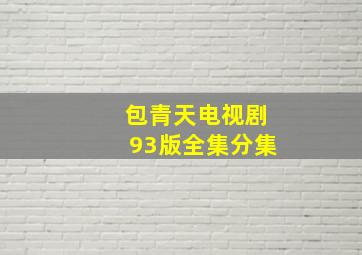 包青天电视剧
93版全集分集